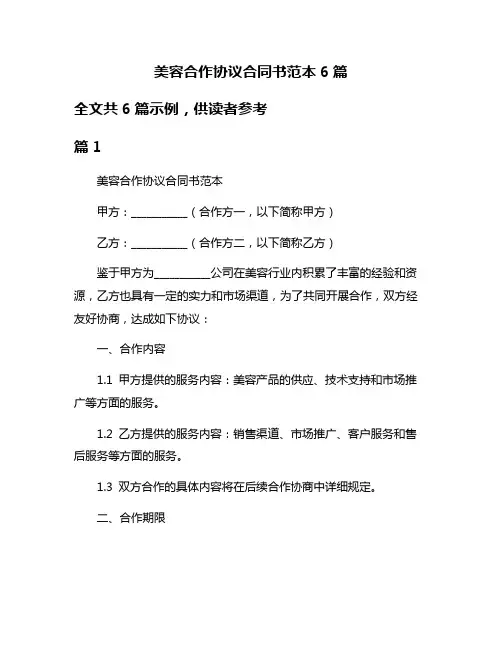 美容合作协议合同书范本 6 篇

全文共 6 篇示例，供读者参考

篇 1

美容合作协议合同书范本

甲方：__________（合作方一，以下简称甲方）

乙方：__________（合作方二，以下简称乙方）

鉴于甲方为__________公司在美容行业内积累了丰富的经验和资源，乙方也具有一定的实力和市场渠道，为了共同开展合作，双方经友好协商，达成如下协议：

一、合作内容

1.1 甲方提供的服务内容：美容产品的供应、技术支持和市场推广等方面的服务。

1.2 乙方提供的服务内容：销售渠道、市场推广、客户服务和售后服务等方面的服务。

1.3 双方合作的具体内容将在后续合作协商中详细规定。

二、合作期限